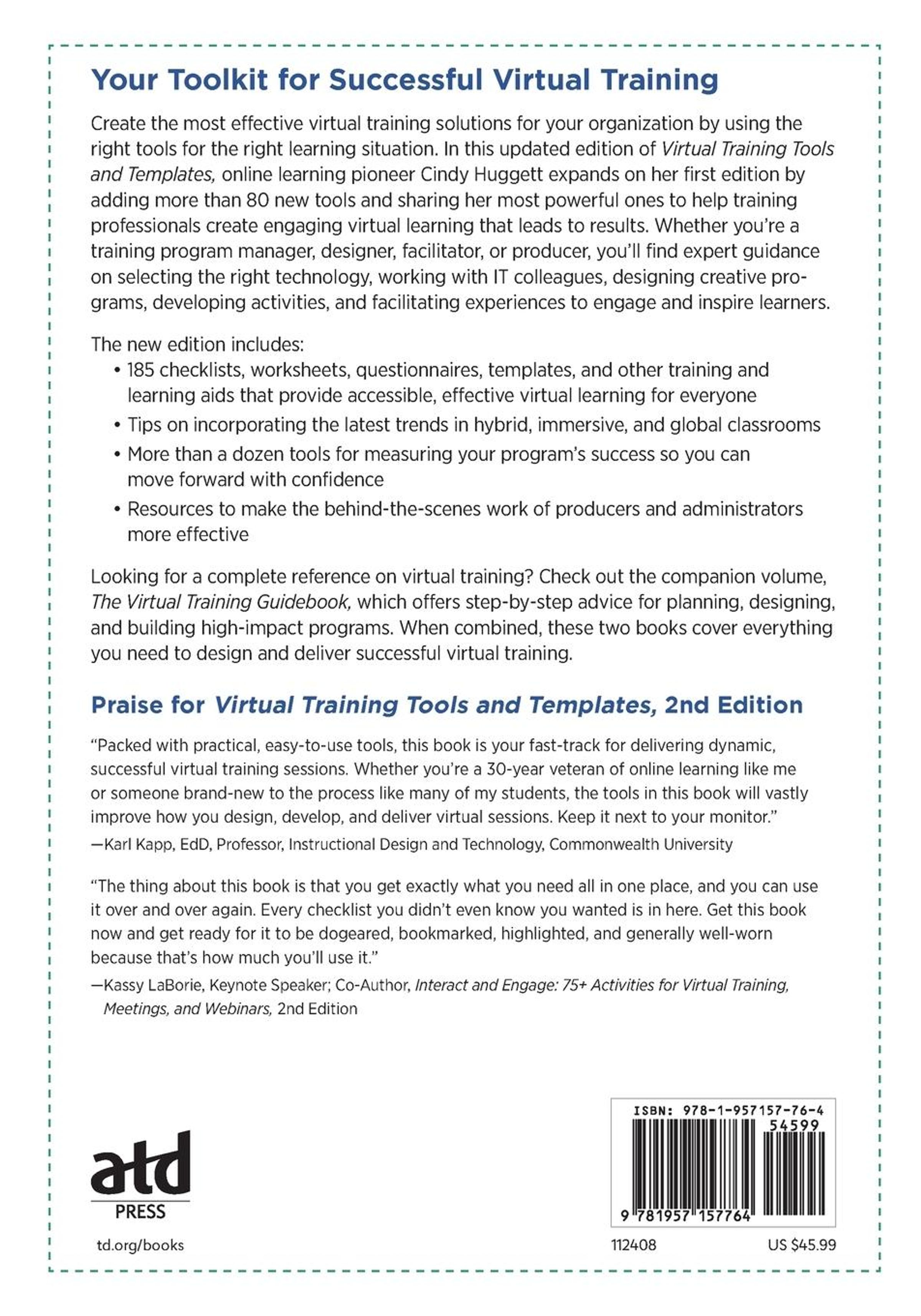 Your Toolkit for Successful Virtual Training

Create the most effective virtual training solutions for your organization by using the right tools for the right learning situation. In this updated edition of Virtual Training Tools and Templates, online learning pioneer Cindy Huggett expands on her first edition by adding more than 80 new tools and sharing her most powerful ones to help training professionals create engaging virtual learning that leads to results. Whether you're a training program manager, designer, facilitator, or producer, you'll find expert guidance on selecting the right technology, working with IT colleagues, designing creative programs, developing activities, and facilitating experiences to engage and inspire learners.

The new edition includes:
• 185 checklists, worksheets, questionnaires, templates, and other training and learning aids that provide accessible, effective virtual learning for everyone
• Tips on incorporating the latest trends in hybrid, immersive, and global classrooms
• More than a dozen tools for measuring your program's success so you can move forward with confidence
• Resources to make the behind-the-scenes work of producers and administrators more effective

Looking for a complete reference on virtual training? Check out the companion volume, The Virtual Training Guidebook, which offers step-by-step advice for planning, designing, and building high-impact programs. When combined, these two books cover everything you need to design and deliver successful virtual training.

Praise for Virtual Training Tools and Templates, 2nd Edition

"Packed with practical, easy-to-use tools, this book is your fast-track for delivering dynamic, successful virtual training sessions. Whether you're a 30-year veteran of online learning like me or someone brand-new to the process like many of my students, the tools in this book will vastly improve how you design, develop, and deliver virtual sessions. Keep it next to your monitor."
—Karl Kapp, EdD, Professor, Instructional Design and Technology, Commonwealth University

"The thing about this book is that you get exactly what you need all in one place, and you can use it over and over again. Every checklist you didn't even know you wanted is in here. Get this book now and get ready for it to be dogeared, bookmarked, highlighted, and generally well-worn because that's how much you'll use it."
—Kassy LaBorie, Keynote Speaker; Co-Author, Interact and Engage: 75+ Activities for Virtual Training, Meetings, and Webinars, 2nd Edition

atd
PRESS

td.org/books

ISBN: 978-1-957157-76-4
54599
9 781957 157764

112408

US $45.99